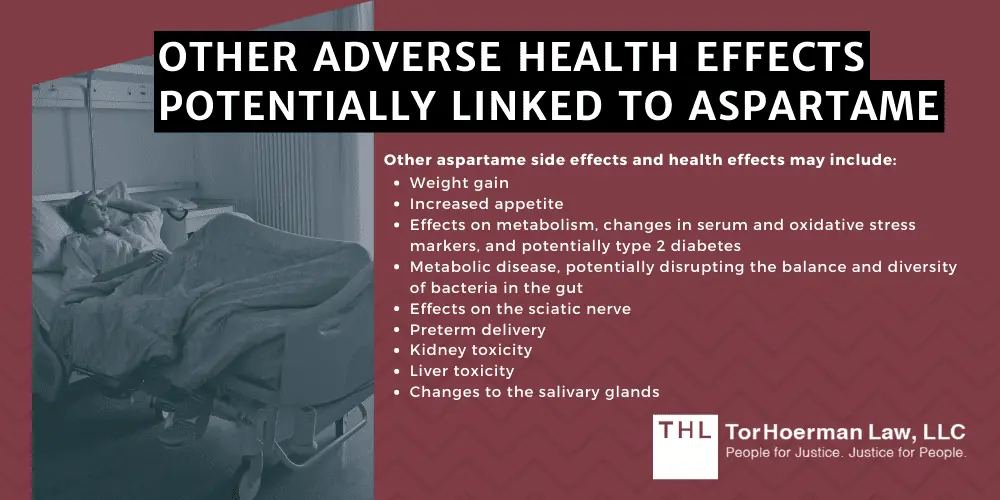 OTHER ADVERSE HEALTH EFFECTS POTENTIALLY LINKED TO ASPARTAME

Other aspartame side effects and health effects may include:

- Weight gain
- Increased appetite
- Effects on metabolism, changes in serum and oxidative stress markers, and potentially type 2 diabetes
- Metabolic disease, potentially disrupting the balance and diversity of bacteria in the gut
- Effects on the sciatic nerve
- Preterm delivery
- Kidney toxicity
- Liver toxicity
- Changes to the salivary glands

THL TorHoerman Law, LLC
People for Justice. Justice for People.